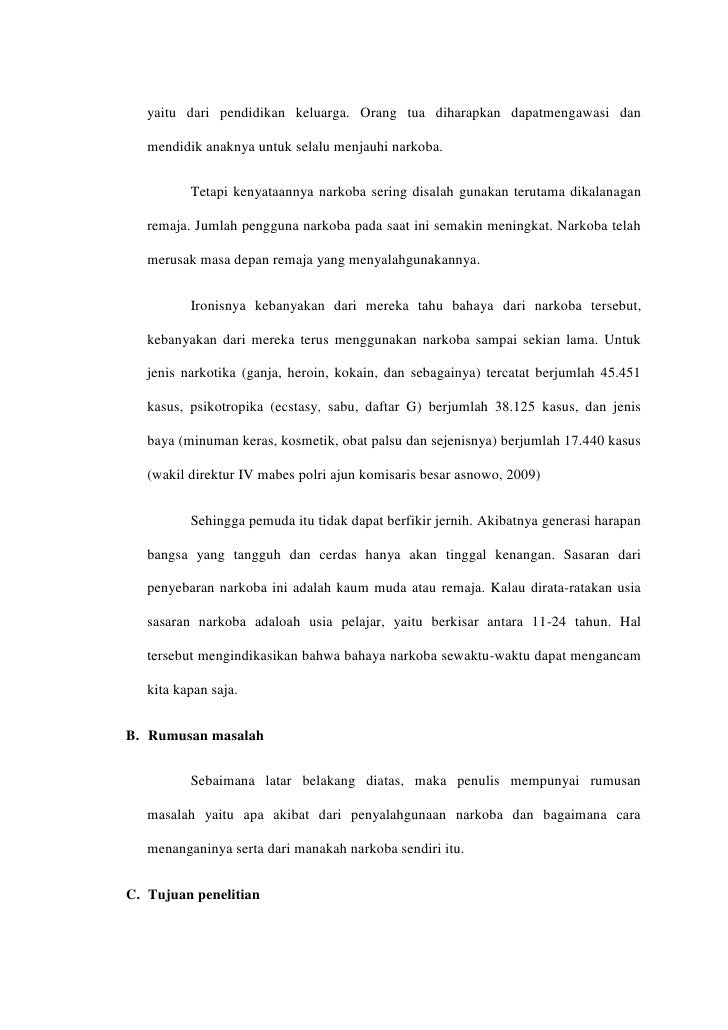 yaitu dari pendidikan keluarga. Orang tua diharapkan dapatmengawasi dan mendidik anaknya untuk selalu menjauhi narkoba.

Tetapi kenyataannya narkoba sering disalah gunakan terutama dikalanagan remaja. Jumlah pengguna narkoba pada saat ini semakin meningkat. Narkoba telah merusak masa depan remaja yang menyalahgunakannya.

Ironisnya kebanyakan dari mereka tahu bahaya dari narkoba tersebut, kebanyakan dari mereka terus menggunakan narkoba sampai sekian lama. Untuk jenis narkotika (ganja, heroin, kokain, dan sebagainya) tercatat berjumlah 45.451 kasus, psikotropika (ecstasy, sabu, daftar G) berjumlah 38.125 kasus, dan jenis baya (minuman keras, kosmetik, obat palsu dan sejenisnya) berjumlah 17.440 kasus (wakil direktur IV mabes polri ajun komisaris besar asnowo, 2009)

Sehingga pemuda itu tidak dapat berfikir jernih. Akibatnya generasi harapan bangsa yang tangguh dan cerdas hanya akan tinggal kenangan. Sasaran dari penyebaran narkoba ini adalah kaum muda atau remaja. Kalau dirata-ratakan usia sasaran narkoba adaloah usia pelajar, yaitu berkisar antara 11-24 tahun. Hal tersebut mengindikasikan bahwa bahaya narkoba sewaktu-waktu dapat mengancam kita kapan saja.

B. Rumusan masalah

Sebaimana latar belakang diatas, maka penulis mempunyai rumusan masalah yaitu apa akibat dari penyalahgunaan narkoba dan bagaimana cara menanganinya serta dari manakah narkoba sendiri itu.

C. Tujuan penelitian